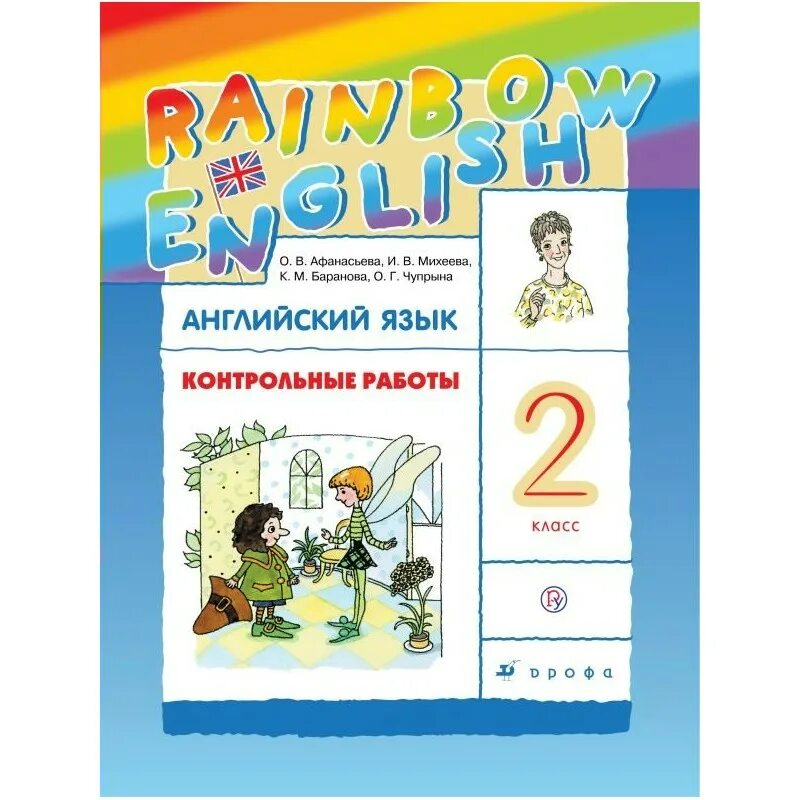 RAINBOW ENGLISH

О. В. Афанасьева, И. В. Михеева, К. М. Баранова, О. Г. Чупрына

АНГЛИЙСКИЙ ЯЗЫК

КОНТРОЛЬНЫЕ РАБОТЫ

2
класс

дрофа